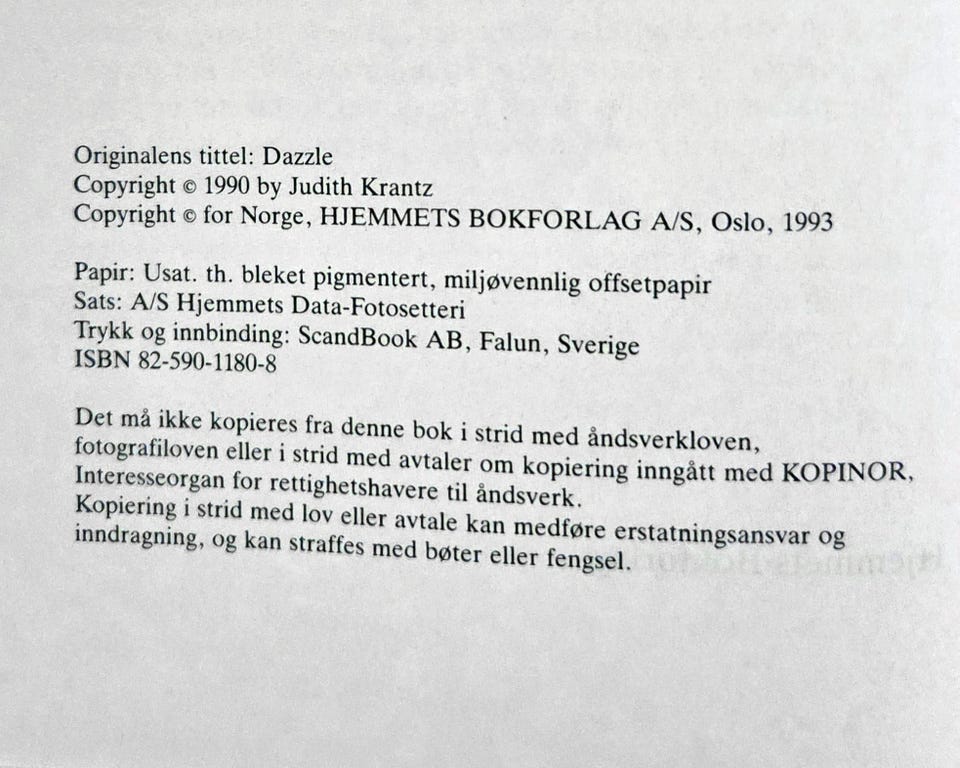 Originalens tittel: Dazzle
Copyright © 1990 by Judith Krantz
Copyright © for Norge, HJEMMETS BOKFORLAG A/S, Oslo, 1993

Papir: Usat. th. bleket pigmentert, miljøvennlig offsetpapir
Sats: A/S Hjemmets Data-Fotosetteri
Trykk og innbinding: ScandBook AB, Falun, Sverige
ISBN 82-590-1180-8

Det må ikke kopieres fra denne bok i strid med åndsverkloven, fotografiloven eller i strid med avtaler om kopiering inngått med KOPINOR, Interesseorgan for rettighetshavere til åndsverk. Kopiering i strid med lov eller avtale kan medføre erstatningsansvar og inndragning, og kan straffes med bøter eller fengsel.